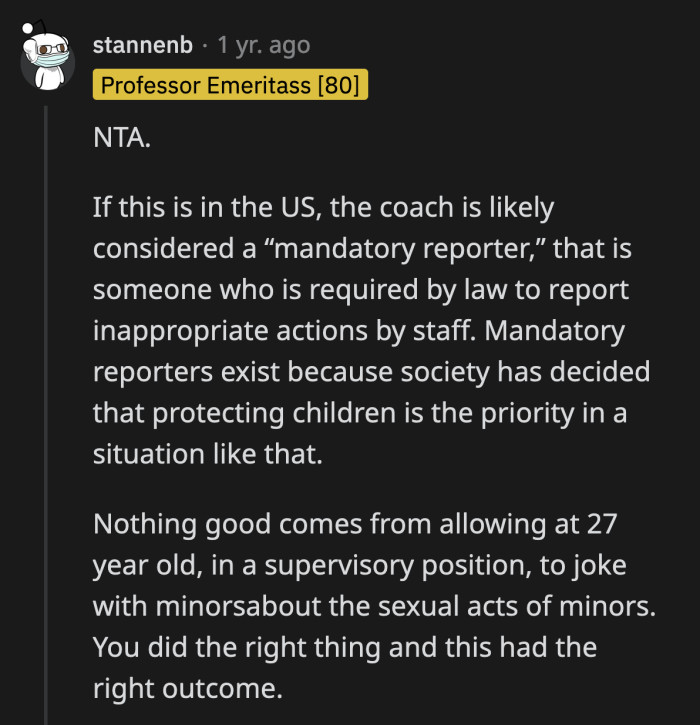 stannenb · 1 yr. ago
Professor Emeritass [80]

NTA.

If this is in the US, the coach is likely considered a “mandatory reporter,” that is someone who is required by law to report inappropriate actions by staff. Mandatory reporters exist because society has decided that protecting children is the priority in a situation like that.

Nothing good comes from allowing at 27 year old, in a supervisory position, to joke with minorsabout the sexual acts of minors. You did the right thing and this had the right outcome.